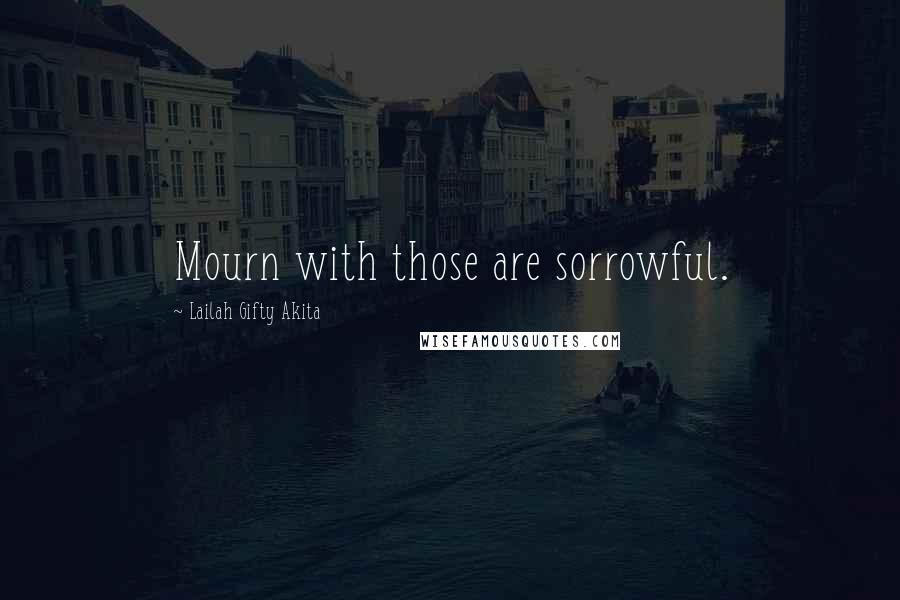 Mourn with those are sorrowful.

~ Lailah Gifty Akita

WISEFAMOUSQUOTES.COM